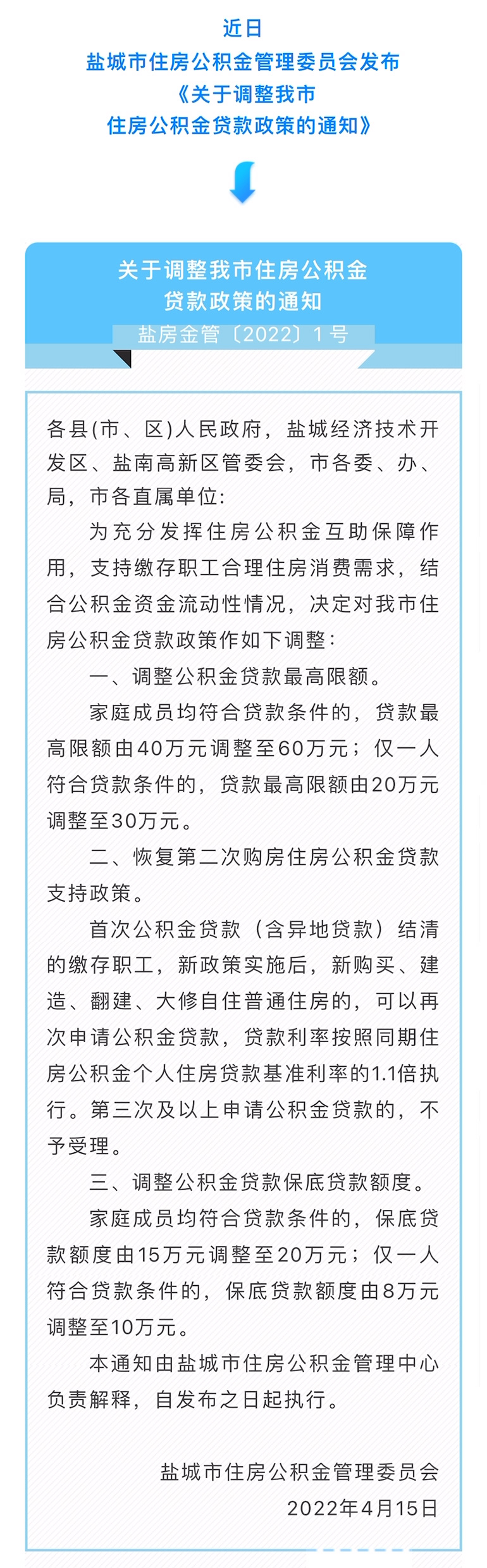 近日
盐城市住房公积金管理委员会发布
《关于调整我市
住房公积金贷款政策的通知》

关于调整我市住房公积金
贷款政策的通知
盐房金管〔2022〕1号

各县(市、区)人民政府，盐城经济技术开发区、盐南高新区管委会，市各委、办、局，市各直属单位:

为充分发挥住房公积金互助保障作用，支持缴存职工合理住房消费需求，结合公积金资金流动性情况，决定对我市住房公积金贷款政策作如下调整：

一、调整公积金贷款最高限额。

家庭成员均符合贷款条件的，贷款最高限额由40万元调整至60万元；仅一人符合贷款条件的，贷款最高限额由20万元调整至30万元。

二、恢复第二次购房住房公积金贷款支持政策。

首次公积金贷款（含异地贷款）结清的缴存职工，新政策实施后，新购买、建造、翻建、大修自住普通住房的，可以再次申请公积金贷款，贷款利率按照同期住房公积金个人住房贷款基准利率的1.1倍执行。第三次及以上申请公积金贷款的，不予受理。

三、调整公积金贷款保底贷款额度。

家庭成员均符合贷款条件的，保底贷款额度由15万元调整至20万元；仅一人符合贷款条件的，保底贷款额度由8万元调整至10万元。

本通知由盐城市住房公积金管理中心负责解释，自发布之日起执行。

盐城市住房公积金管理委员会
2022年4月15日